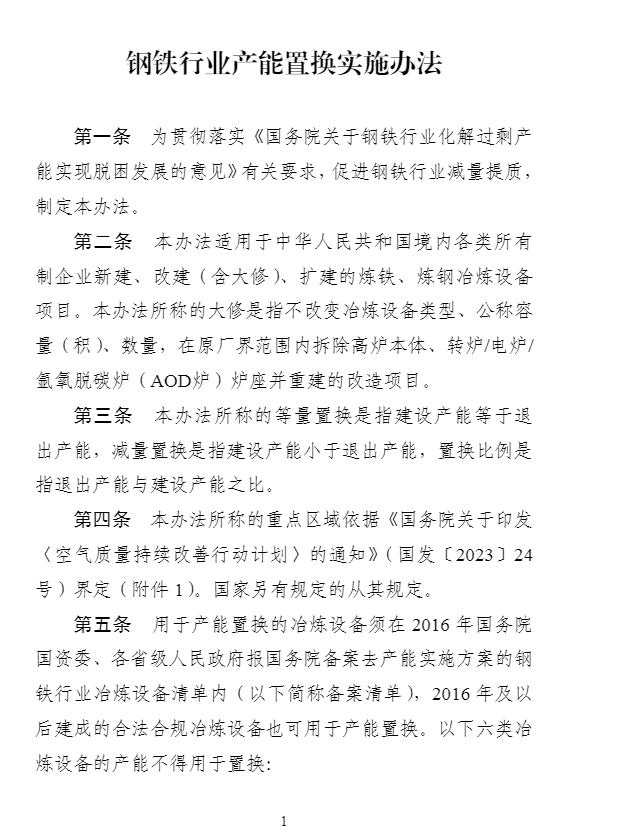 钢铁行业产能置换实施办法

第一条 为贯彻落实《国务院关于钢铁行业化解过剩产能实现脱困发展的意见》有关要求，促进钢铁行业减量提质，制定本办法。

第二条 本办法适用于中华人民共和国境内各类所有制企业新建、改建（含大修）、扩建的炼铁、炼钢冶炼设备项目。本办法所称的大修是指不改变冶炼设备类型、公称容量（积）、数量，在原厂界范围内拆除高炉本体、转炉/电炉/氩氧脱碳炉（AOD炉）炉座并重建的改造项目。

第三条 本办法所称的等量置换是指建设产能等于退出产能，减量置换是指建设产能小于退出产能，置换比例是指退出产能与建设产能之比。

第四条 本办法所称的重点区域依据《国务院关于印发〈空气质量持续改善行动计划〉的通知》（国发〔2023〕24号）界定（附件1）。国家另有规定的从其规定。

第五条 用于产能置换的冶炼设备须在2016年国务院国资委、各省级人民政府报国务院备案去产能实施方案的钢铁行业冶炼设备清单内（以下简称备案清单），2016年及以后建成的合法合规冶炼设备也可用于产能置换。以下六类冶炼设备的产能不得用于置换:

1